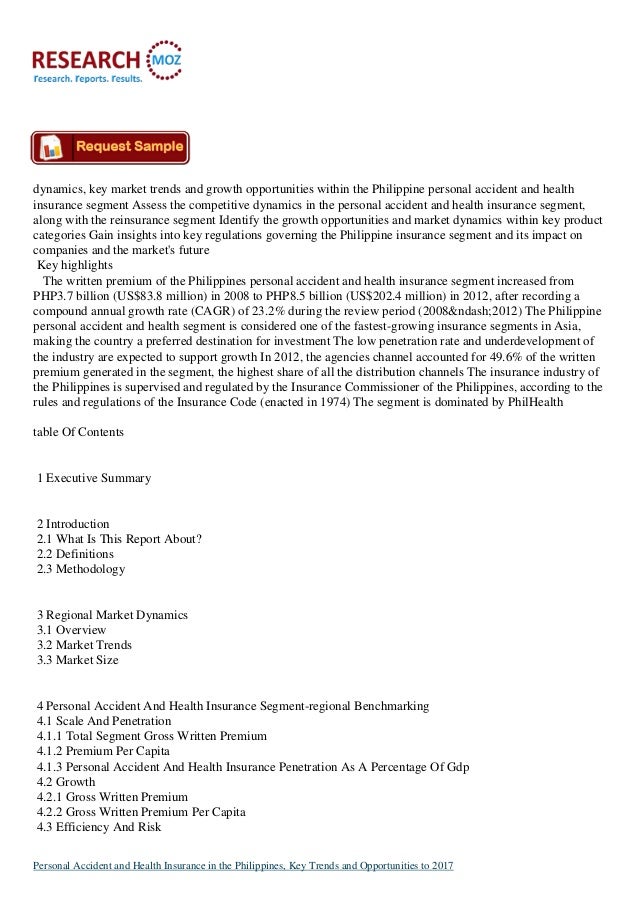 RESEARCH MOZ
Research. Reports. Results.

Request Sample

dynamics, key market trends and growth opportunities within the Philippine personal accident and health insurance segment Assess the competitive dynamics in the personal accident and health insurance segment, along with the reinsurance segment Identify the growth opportunities and market dynamics within key product categories Gain insights into key regulations governing the Philippine insurance segment and its impact on companies and the market's future
Key highlights
The written premium of the Philippines personal accident and health insurance segment increased from PHP3.7 billion (US$83.8 million) in 2008 to PHP8.5 billion (US$202.4 million) in 2012, after recording a compound annual growth rate (CAGR) of 23.2% during the review period (2008&ndash;2012) The Philippine personal accident and health segment is considered one of the fastest-growing insurance segments in Asia, making the country a preferred destination for investment The low penetration rate and underdevelopment of the industry are expected to support growth In 2012, the agencies channel accounted for 49.6% of the written premium generated in the segment, the highest share of all the distribution channels The insurance industry of the Philippines is supervised and regulated by the Insurance Commissioner of the Philippines, according to the rules and regulations of the Insurance Code (enacted in 1974) The segment is dominated by PhilHealth

table Of Contents

1 Executive Summary

2 Introduction
2.1 What Is This Report About?
2.2 Definitions
2.3 Methodology

3 Regional Market Dynamics
3.1 Overview
3.2 Market Trends
3.3 Market Size

4 Personal Accident And Health Insurance Segment-regional Benchmarking
4.1 Scale And Penetration
4.1.1 Total Segment Gross Written Premium
4.1.2 Premium Per Capita
4.1.3 Personal Accident And Health Insurance Penetration As A Percentage Of Gdp
4.2 Growth
4.2.1 Gross Written Premium
4.2.2 Gross Written Premium Per Capita
4.3 Efficiency And Risk

Personal Accident and Health Insurance in the Philippines, Key Trends and Opportunities to 2017